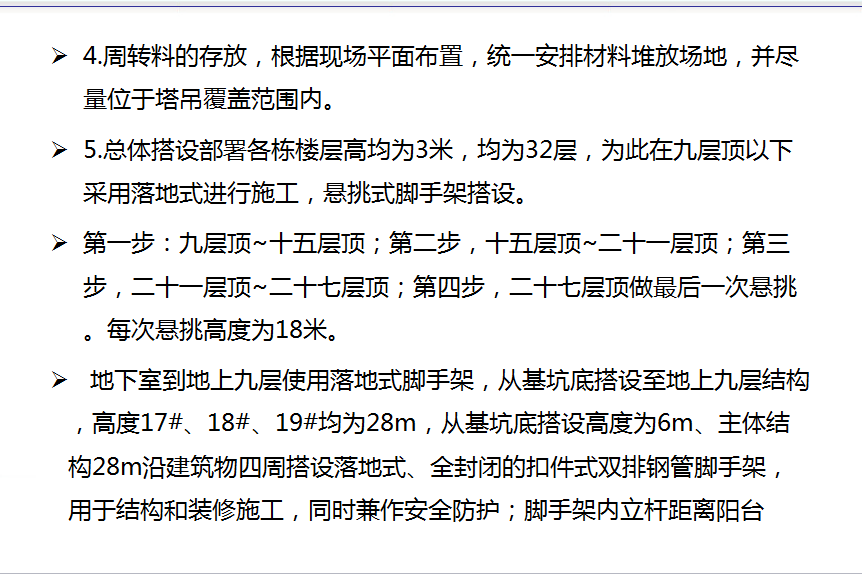 ➢ 4.周转料的存放，根据现场平面布置，统一安排材料堆放场地，并尽量位于塔吊覆盖范围内。

➢ 5.总体搭设部署各栋楼层高均为3米，均为32层，为此在九层顶以下采用落地式进行施工，悬挑式脚手架搭设。

➢ 第一步：九层顶~十五层顶；第二步，十五层顶~二十一层顶；第三步，二十一层顶~二十七层顶；第四步，二十七层顶做最后一次悬挑。每次悬挑高度为18米。

➢ 地下室到地上九层使用落地式脚手架，从基坑底搭设至地上九层结构，高度17#、18#、19#均为28m，从基坑底搭设高度为6m、主体结构28m沿建筑物四周搭设落地式、全封闭的扣件式双排钢管脚手架，用于结构和装修施工，同时兼作安全防护；脚手架内立杆距离阳台